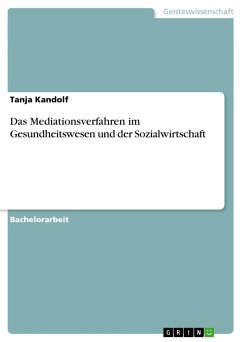 Geisteswissenschaft

Tanja Kandolf

Das Mediationsverfahren im Gesundheitswesen und der Sozialwirtschaft

Bachelorarbeit

GRIN